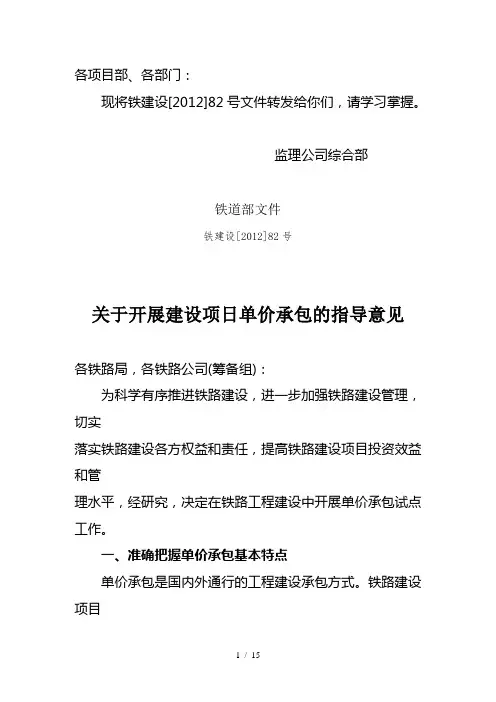 各项目部、各部门：

现将铁建设[2012]82 号文件转发给你们，请学习掌握。

监理公司综合部

铁道部文件

铁建设[2012]82 号

关于开展建设项日单价承包的指导意见

各铁路局，各铁路公司(筹备组)：

为科学有序推进铁路建设，进一步加强铁路建设管理，切实落实铁路建设各方权益和责任，提高铁路建设项目投资效益和管理水平，经研究，决定在铁路工程建设中开展单价承包试点工作。

一、准确把握单价承包基本特点

单价承包是国内外通行的工程建设承包方式。铁路建设项目

1 / 15